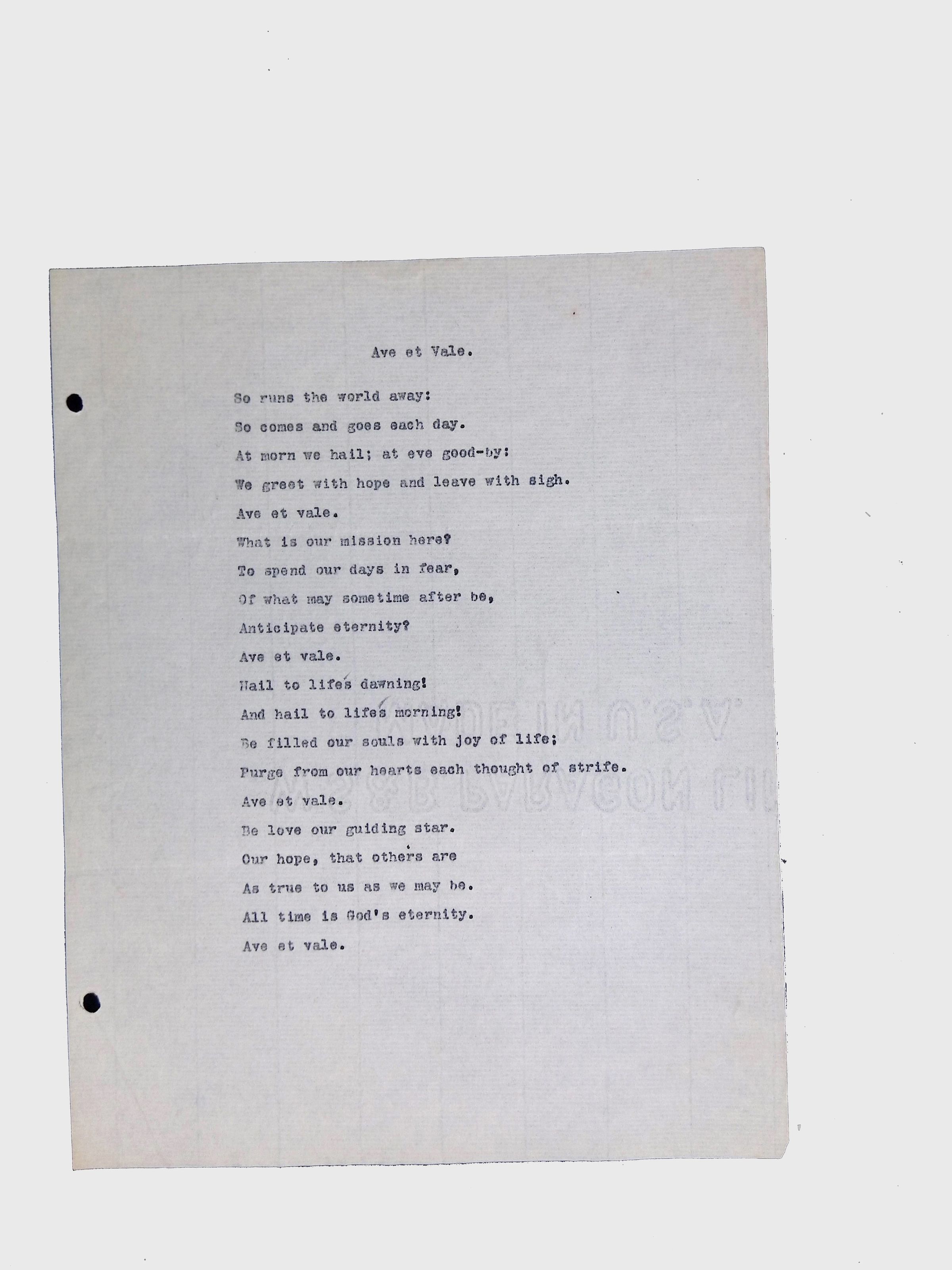 Ave et Vale.

So runs the world away:
So comes and goes each day.
At morn we hail; at eve good-by:
We greet with hope and leave with sigh.
Ave et vale.
What is our mission here?
To spend our days in fear,
Of what may sometime after be,
Anticipate eternity?
Ave et vale.
Hail to life's dawning!
And hail to life's morning!
Be filled our souls with joy of life;
Purge from our hearts each thought of strife.
Ave et vale.
Be love our guiding star.
Our hope, that others are
As true to us as we may be.
All time is God's eternity.
Ave et vale.